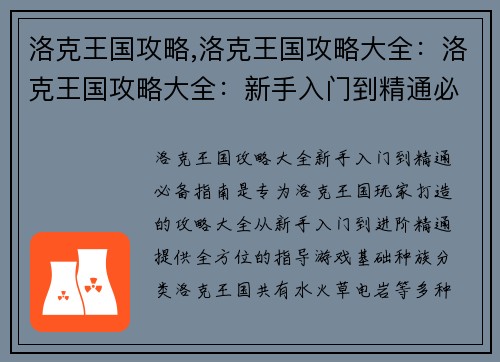 洛克王国攻略,洛克王国攻略大全：洛克王国攻略大全：新手入门到精通必

洛克王国攻略大全新手入门到精通必备指南是专为洛克王国玩家打造的攻略大全从新手入门到进阶精通提供全方位的指导游戏基础种族分类洛克王国共有水火草电岩等多种